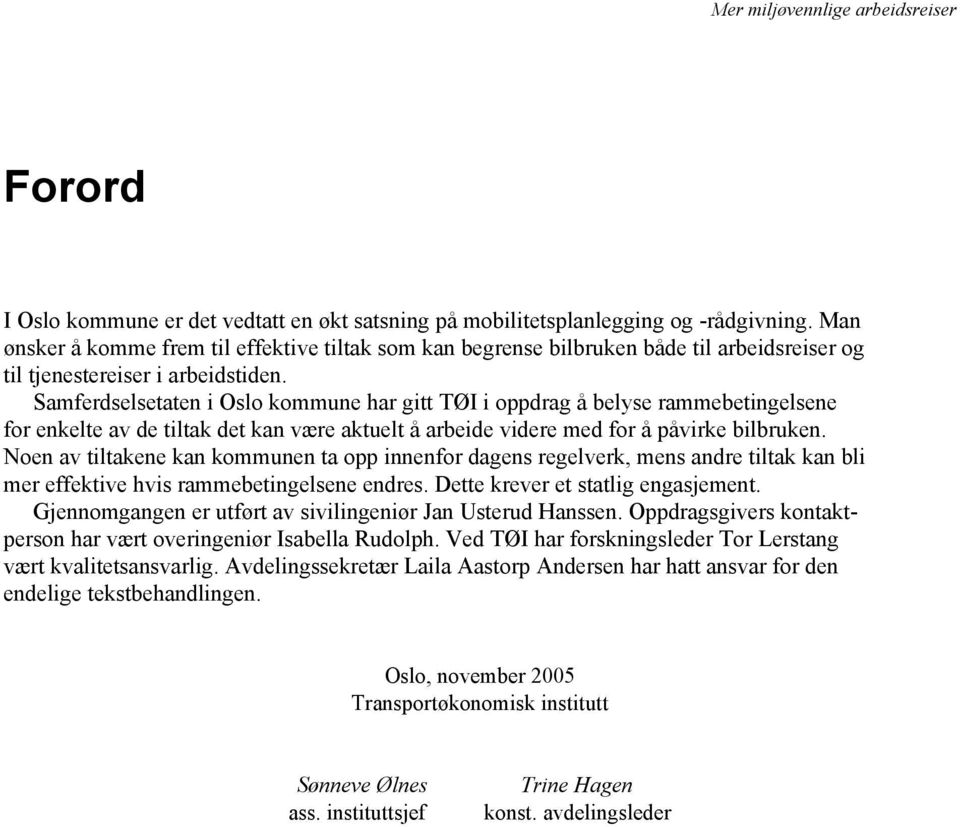 Mer miljøvennlige arbeidsreiser

Forord

I Oslo kommune er det vedtatt en økt satsning på mobilitetsplanlegging og -rådgivning. Man ønsker å komme frem til effektive tiltak som kan begrense bilbruken både til arbeidsreiser og til tjenestereiser i arbeidstiden.

Samferdselsetaten i Oslo kommune har gitt TØI i oppdrag å belyse rammebetingelsene for enkelte av de tiltak det kan være aktuelt å arbeide videre med for å påvirke bilbruken. Noen av tiltakene kan kommunen ta opp innenfor dagens regelverk, mens andre tiltak kan bli mer effektive hvis rammebetingelsene endres. Dette krever et statlig engasjement.

Gjennomgangen er utført av sivilingeniør Jan Usterud Hanssen. Oppdragsgivers kontaktperson har vært overingeniør Isabella Rudolph. Ved TØI har forskningsleder Tor Lerstang vært kvalitetsansvarlig. Avdelingssekretær Laila Aastorp Andersen har hatt ansvar for den endelige tekstbehandlingen.

Oslo, november 2005
Transportøkonomisk institutt

Sønneve Ølnes
ass. instituttsjef

Trine Hagen
konst. avdelingsleder